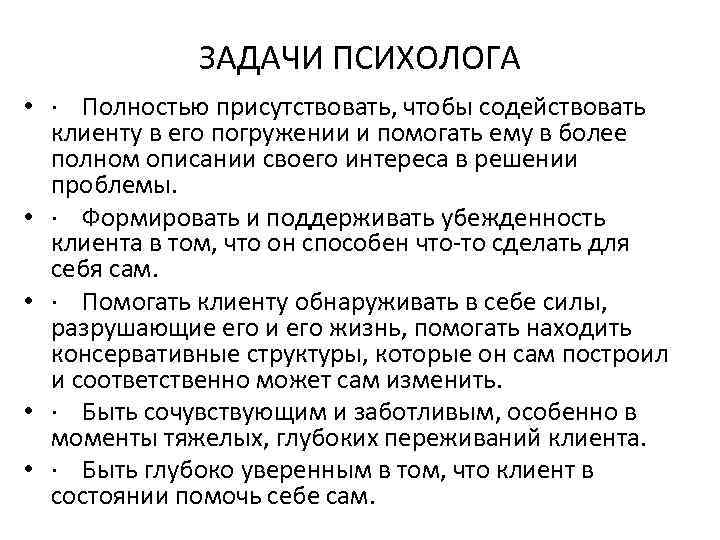 ЗАДАЧИ ПСИХОЛОГА

• · Полностью присутствовать, чтобы содействовать клиенту в его погружении и помогать ему в более полном описании своего интереса в решении проблемы.

• · Формировать и поддерживать убежденность клиента в том, что он способен что-то сделать для себя сам.

• · Помогать клиенту обнаруживать в себе силы, разрушающие его и его жизнь, помогать находить консервативные структуры, которые он сам построил и соответственно может сам изменить.

• · Быть сочувствующим и заботливым, особенно в моменты тяжелых, глубоких переживаний клиента.

• · Быть глубоко уверенным в том, что клиент в состоянии помочь себе сам.